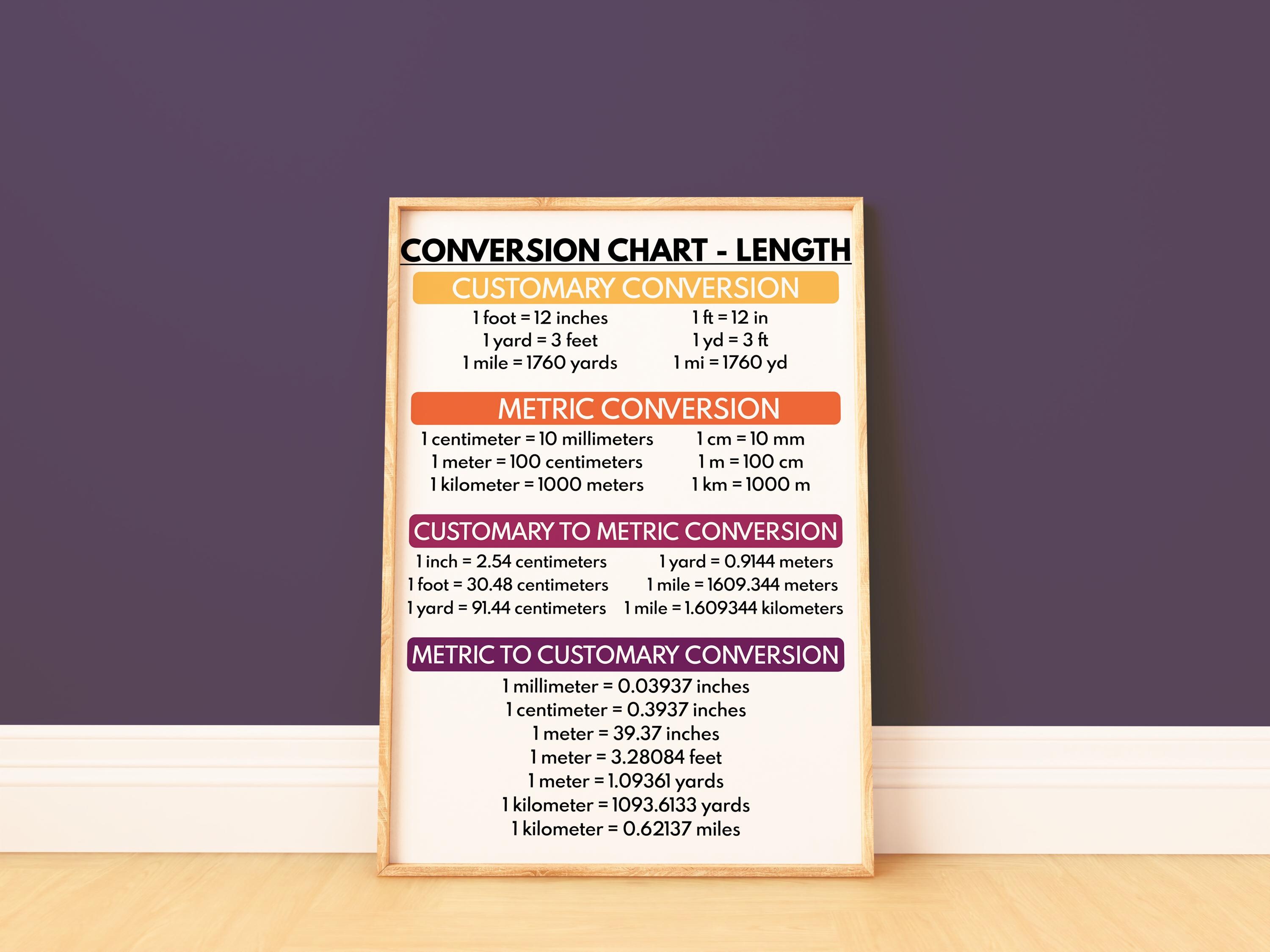 CONVERSION CHART - LENGTH

CUSTOMARY CONVERSION

1 foot = 12 inches
1 yard = 3 feet
1 mile = 1760 yards

1 ft = 12 in
1 yd = 3 ft
1 mi = 1760 yd

METRIC CONVERSION

1 centimeter = 10 millimeters
1 meter = 100 centimeters
1 kilometer = 1000 meters

1 cm = 10 mm
1 m = 100 cm
1 km = 1000 m

CUSTOMARY TO METRIC CONVERSION

1 inch = 2.54 centimeters
1 foot = 30.48 centimeters
1 yard = 91.44 centimeters

1 yard = 0.9144 meters
1 mile = 1609.344 meters
1 mile = 1.609344 kilometers

METRIC TO CUSTOMARY CONVERSION

1 millimeter = 0.03937 inches
1 centimeter = 0.3937 inches
1 meter = 39.37 inches
1 meter = 3.28084 feet
1 meter = 1.09361 yards
1 kilometer = 1093.6133 yards
1 kilometer = 0.62137 miles